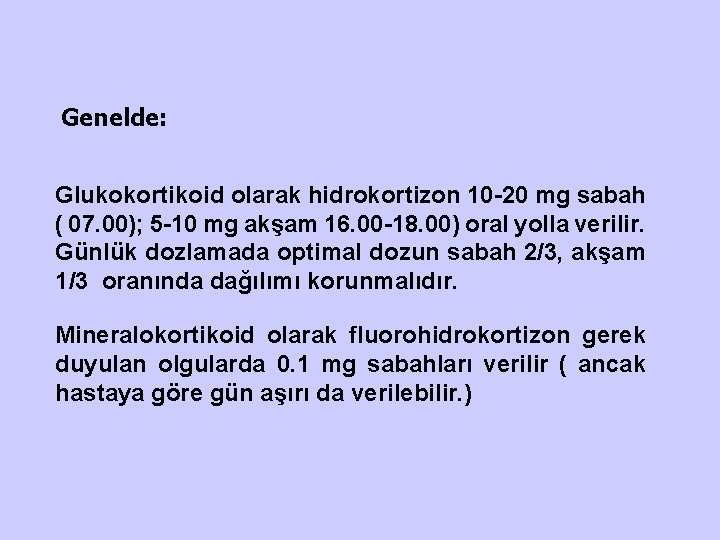 Genelde:

Glukokortikoid olarak hidrokortizon 10-20 mg sabah ( 07.00); 5-10 mg akşam 16.00-18.00) oral yolla verilir. Günlük dozlamada optimal dozun sabah 2/3, akşam 1/3 oranında dağılımı korunmalıdır.

Mineralokortikoid olarak fluorohidrokortizon gerek duyulan olgularda 0.1 mg sabahları verilir ( ancak hastaya göre gün aşırı da verilebilir.)